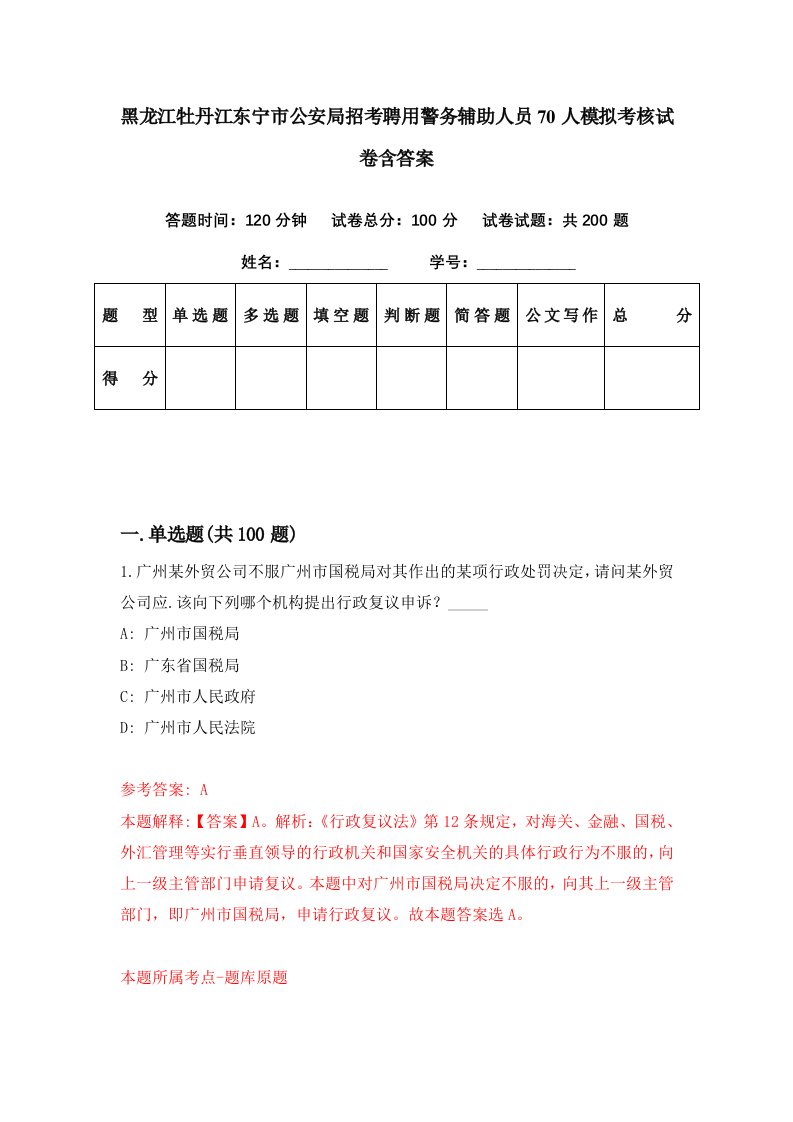 黑龙江牡丹江东宁市公安局招考聘用警务辅助人员70人模拟考核试卷含答案

答题时间：120分钟　试卷总分：100分　试卷试题：共200题

姓名：____________　学号：____________

| 题　型 | 单选题 | 多选题 | 填空题 | 判断题 | 简答题 | 公文写作 | 总　分 |
|---|---|---|---|---|---|---|---|
| 得　分 | | | | | | | |

一.单选题(共100题)

1.广州某外贸公司不服广州市国税局对其作出的某项行政处罚决定,请问某外贸公司应.该向下列哪个机构提出行政复议申诉？_____

A: 广州市国税局

B: 广东省国税局

C: 广州市人民政府

D: 广州市人民法院

参考答案: A

本题解释:【答案】A。解析:《行政复议法》第12条规定，对海关、金融、国税、外汇管理等实行垂直领导的行政机关和国家安全机关的具体行政行为不服的，向上一级主管部门申请复议。本题中对广州市国税局决定不服的，向其上一级主管部门，即广州市国税局，申请行政复议。故本题答案选A。

本题所属考点-题库原题